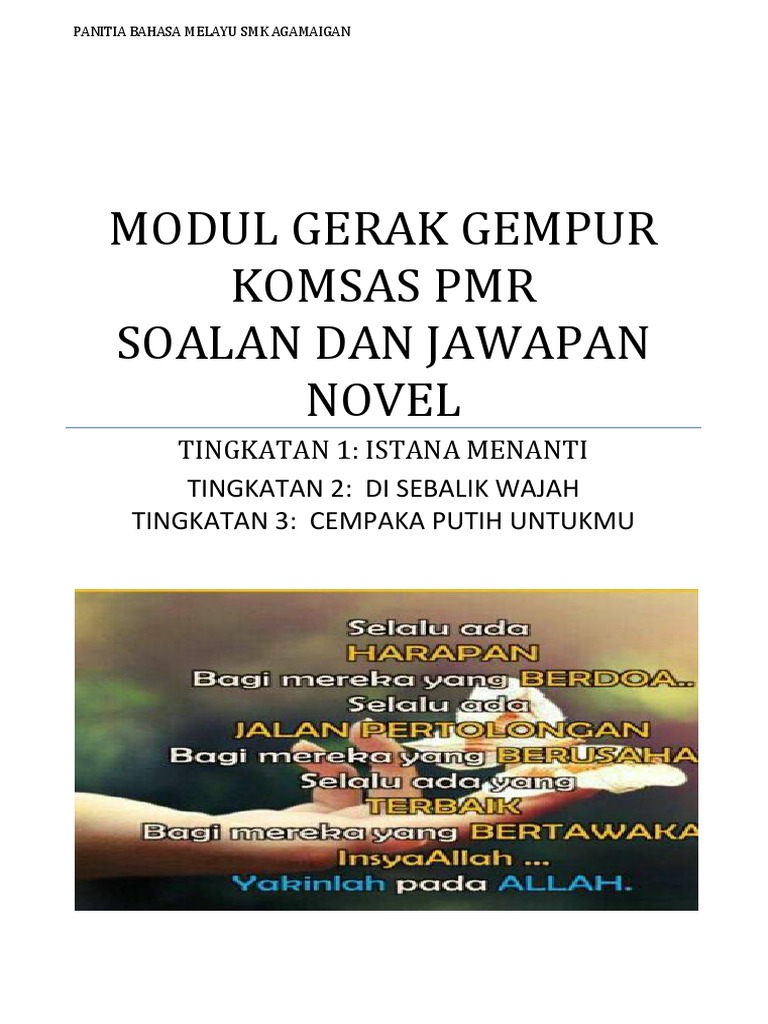 PANITIA BAHASA MELAYU SMK AGAMAIGAN

MODUL GERAK GEMPUR KOMSAS PMR SOALAN DAN JAWAPAN NOVEL

TINGKATAN 1: ISTANA MENANTI

TINGKATAN 2: DI SEBALIK WAJAH

TINGKATAN 3: CEMPAKA PUTIH UNTUKMU

Selalu ada
HARAPAN
Bagi mereka yang BERDOA..
Selalu ada
JALAN PERTOLONGAN
Bagi mereka yang BERUSAHA
Selalu ada yang
TERBAIK
Bagi mereka yang BERTAWAKA
InsyaAllah ...
Yakinlah pada ALLAH.